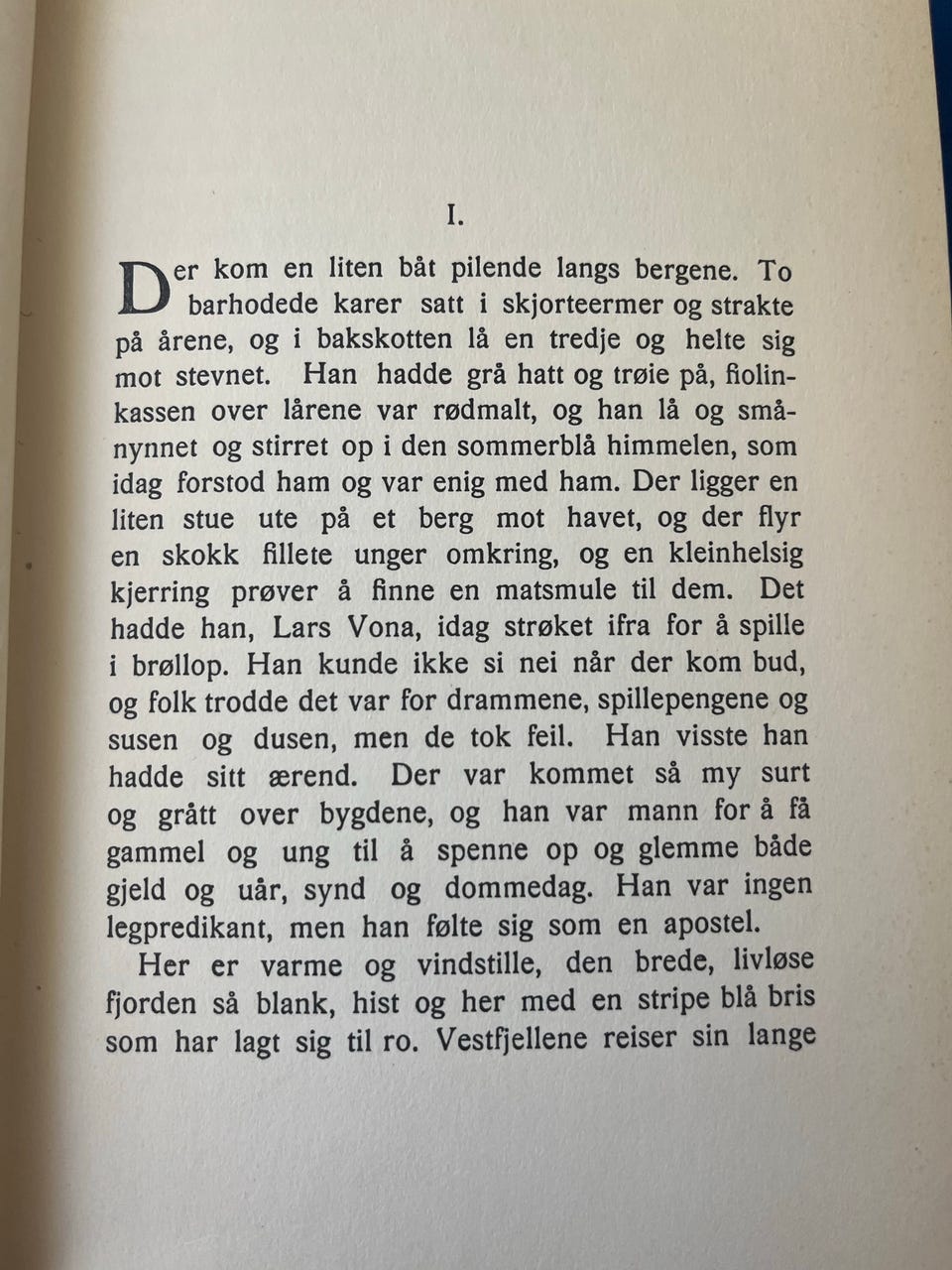 I.

Der kom en liten båt pilende langs bergene. To barhodede karer satt i skjorteermer og strakte på årene, og i bakskotten lå en tredje og helte sig mot stevnet. Han hadde grå hatt og trøie på, fiolinkassen over lårene var rødmalt, og han lå og smånynnet og stirret op i den sommerblå himmelen, som idag forstod ham og var enig med ham. Der ligger en liten stue ute på et berg mot havet, og der flyr en skokk fillete unger omkring, og en kleinhelsig kjerring prøver å finne en matsmule til dem. Det hadde han, Lars Vona, idag strøket ifra for å spille i brøllop. Han kunde ikke si nei når der kom bud, og folk trodde det var for drammene, spillepengene og susen og dusen, men de tok feil. Han visste han hadde sitt ærend. Der var kommet så my surt og grått over bygdene, og han var mann for å få gammel og ung til å spenne op og glemme både gjeld og uår, synd og dommedag. Han var ingen legpredikant, men han følte sig som en apostel.

Her er varme og vindstille, den brede, livløse fjorden så blank, hist og her med en stripe blå bris som har lagt sig til ro. Vestfjellene reiser sin lange